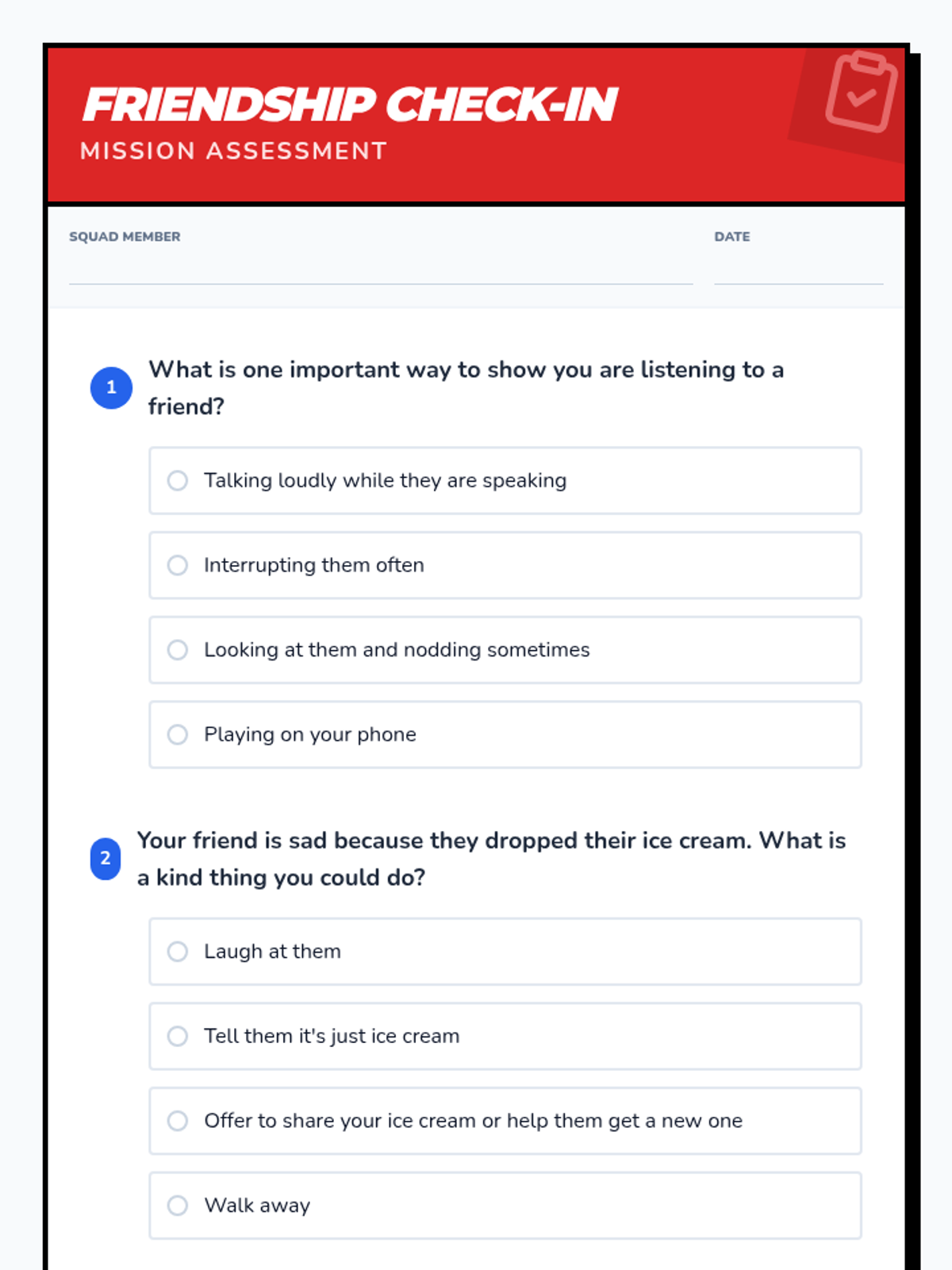 FRIENDSHIP CHECK-IN
MISSION ASSESSMENT

SQUAD MEMBER ____

DATE ____

1 What is one important way to show you are listening to a friend?

○ Talking loudly while they are speaking

○ Interrupting them often

○ Looking at them and nodding sometimes

○ Playing on your phone

2 Your friend is sad because they dropped their ice cream. What is a kind thing you could do?

○ Laugh at them

○ Tell them it's just ice cream

○ Offer to share your ice cream or help them get a new one

○ Walk away